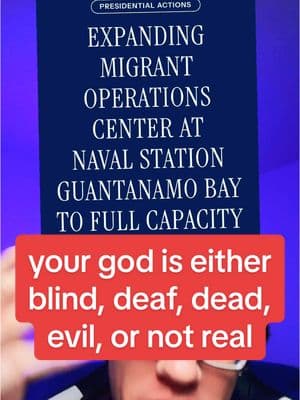 PRESIDENTIAL ACTIONS

EXPANDING MIGRANT OPERATIONS CENTER AT NAVAL STATION GUANTANAMO BAY TO FULL CAPACITY

your god is either blind, deaf, dead, evil, or not real